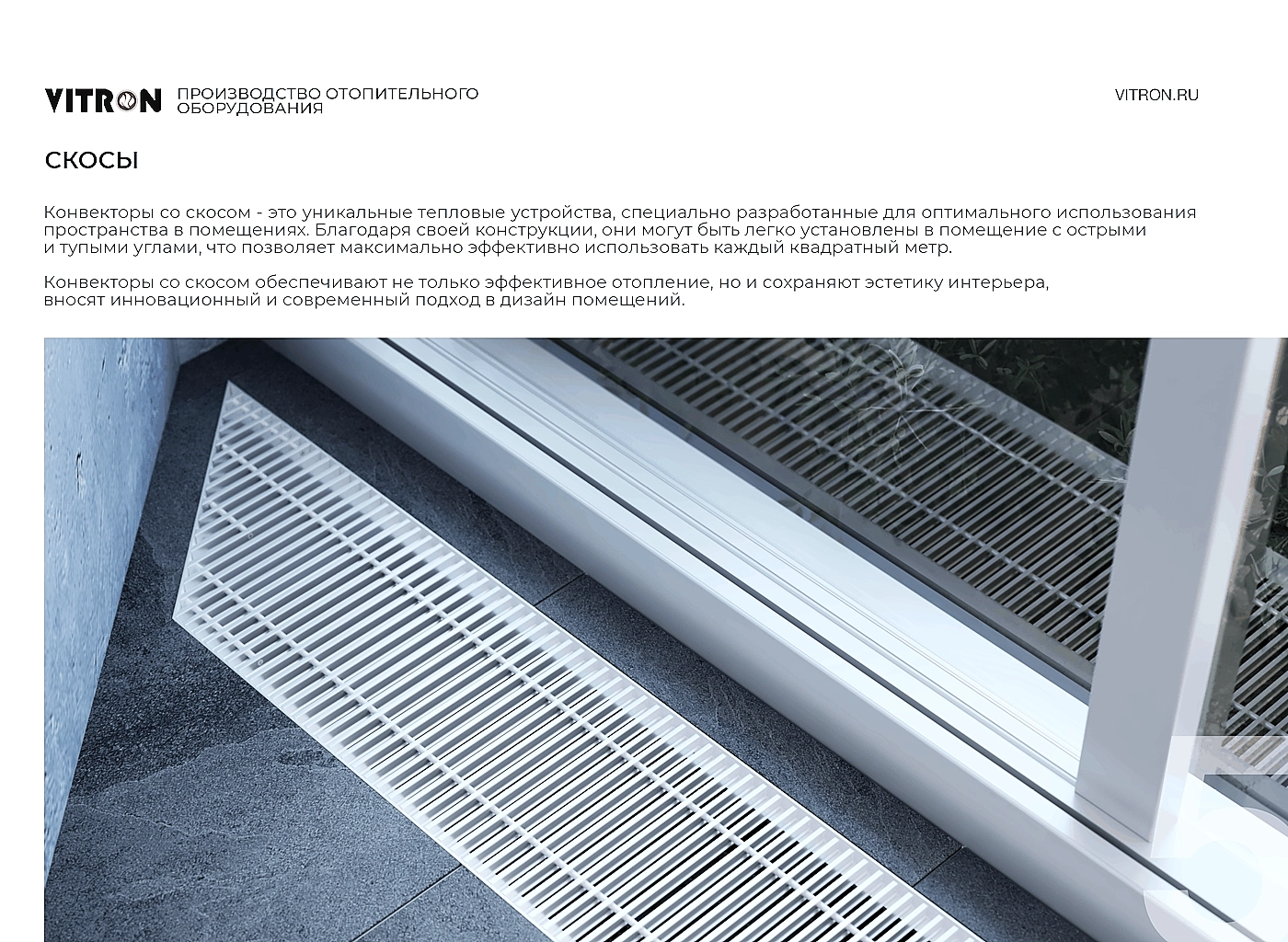 VITRON ПРОИЗВОДСТВО ОТОПИТЕЛЬНОГО ОБОРУДОВАНИЯ

VITRON.RU

СКОСЫ

Конвекторы со скосом - это уникальные тепловые устройства, специально разработанные для оптимального использования пространства в помещениях. Благодаря своей конструкции, они могут быть легко установлены в помещение с острыми и тупыми углами, что позволяет максимально эффективно использовать каждый квадратный метр.

Конвекторы со скосом обеспечивают не только эффективное отопление, но и сохраняют эстетику интерьера, вносят инновационный и современный подход в дизайн помещений.